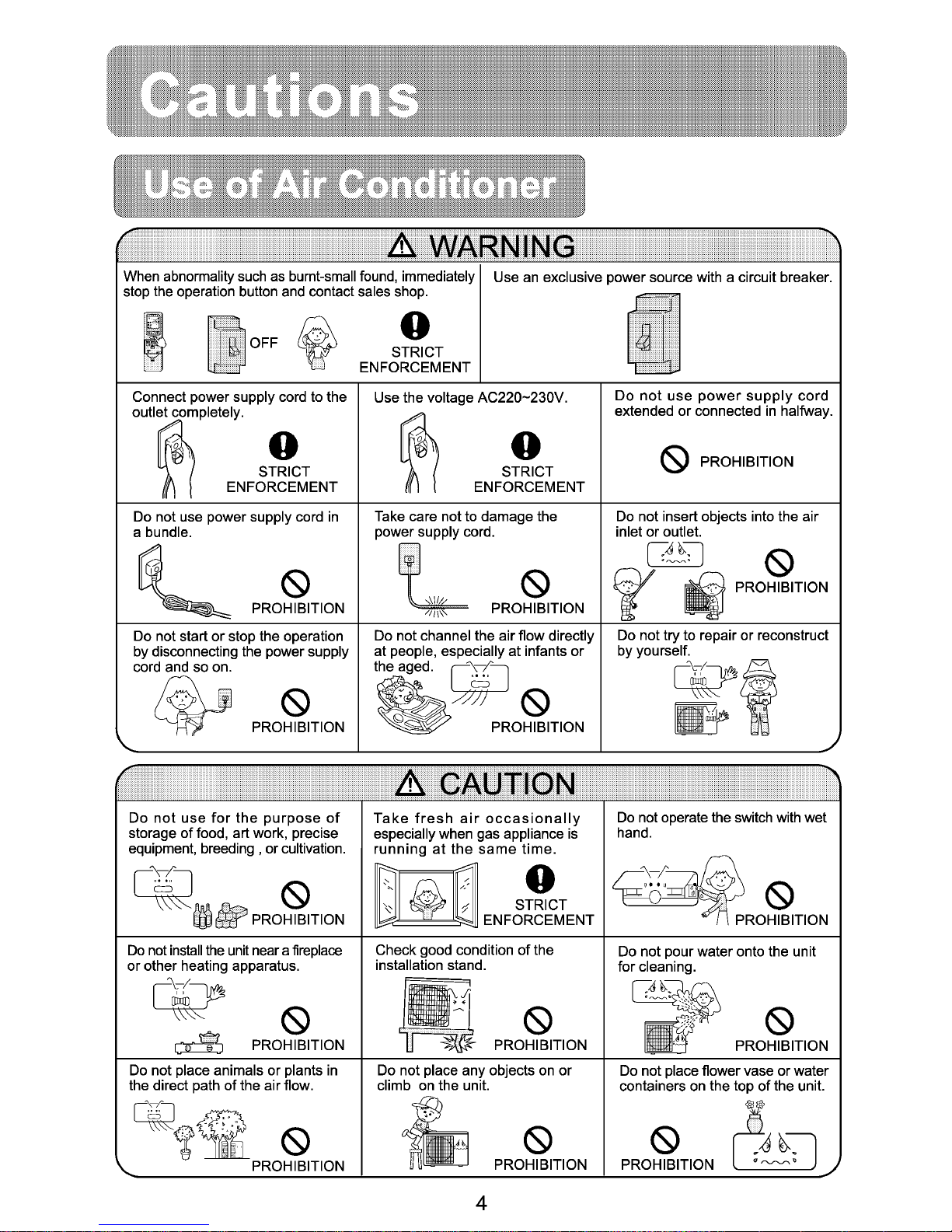 Cautions

Use of Air Conditioner

WARNING

When abnormality such as burnt-small found, immediately stop the operation button and contact sales shop.

OFF

STRICT ENFORCEMENT

Use an exclusive power source with a circuit breaker.

Connect power supply cord to the outlet completely.

STRICT ENFORCEMENT

Use the voltage AC220~230V.

STRICT ENFORCEMENT

Do not use power supply cord extended or connected in halfway.

PROHIBITION

Do not use power supply cord in a bundle.

PROHIBITION

Take care not to damage the power supply cord.

PROHIBITION

Do not insert objects into the air inlet or outlet.

PROHIBITION

Do not start or stop the operation by disconnecting the power supply cord and so on.

PROHIBITION

Do not channel the air flow directly at people, especially at infants or the aged.

PROHIBITION

Do not try to repair or reconstruct by yourself.

CAUTION

Do not use for the purpose of storage of food, art work, precise equipment, breeding , or cultivation.

PROHIBITION

Take fresh air occasionally especially when gas appliance is running at the same time.

STRICT ENFORCEMENT

Do not operate the switch with wet hand.

PROHIBITION

Do not install the unit near a fireplace or other heating apparatus.

PROHIBITION

Check good condition of the installation stand.

PROHIBITION

Do not pour water onto the unit for cleaning.

PROHIBITION

Do not place animals or plants in the direct path of the air flow.

PROHIBITION

Do not place any objects on or climb on the unit.

PROHIBITION

Do not place flower vase or water containers on the top of the unit.

PROHIBITION

4